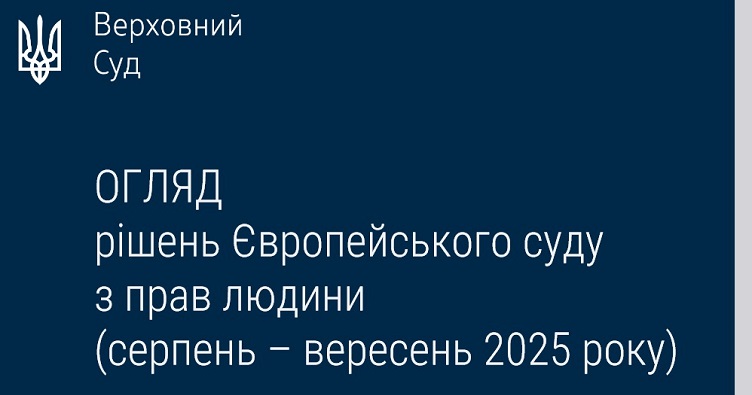 Верховний
Суд

ОГЛЯД
рішень Європейського суду
з прав людини
(серпень – вересень 2025 року)